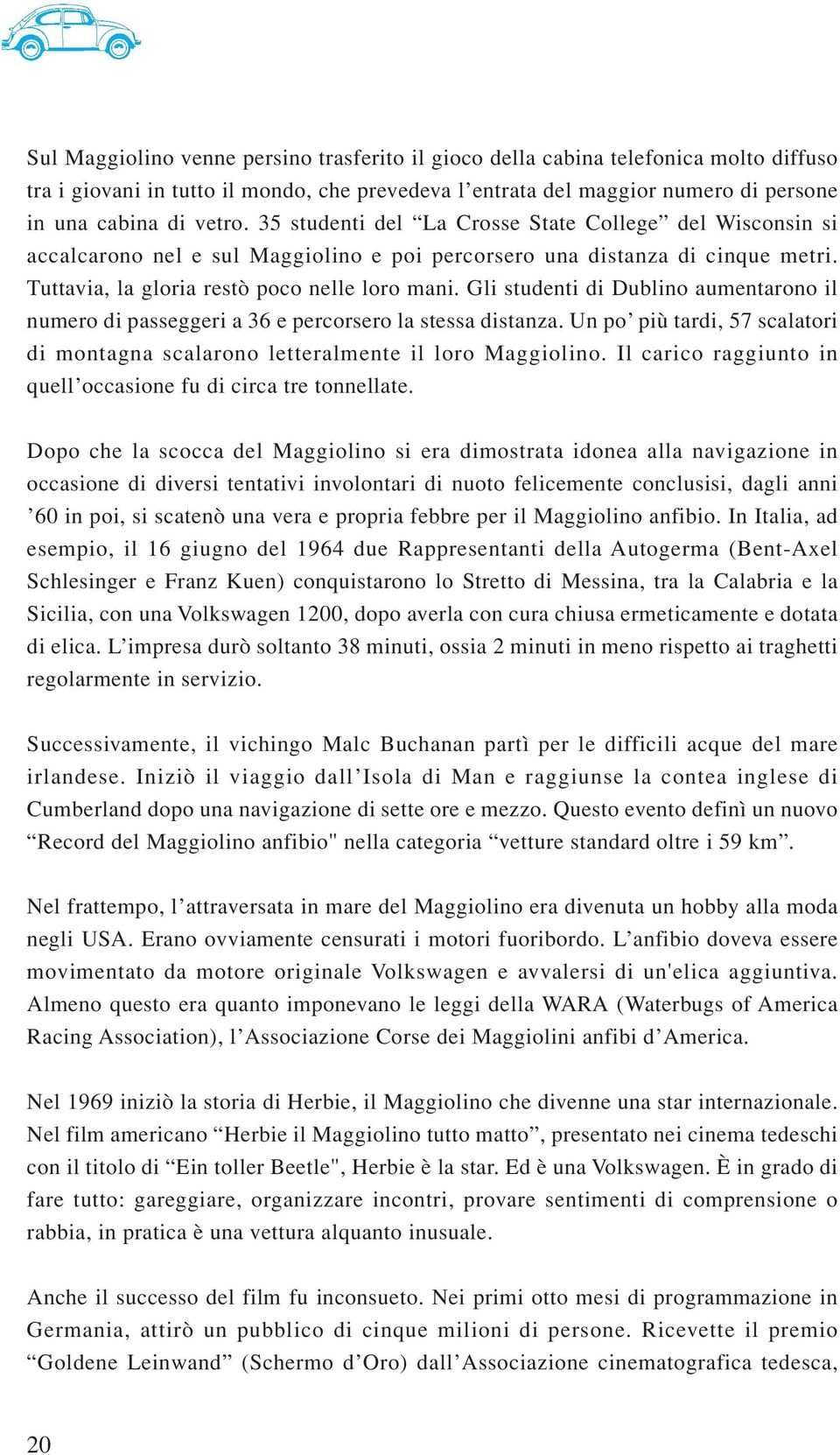 Sul Maggiolino venne persino trasferito il gioco della cabina telefonica molto diffuso tra i giovani in tutto il mondo, che prevedeva l’entrata del maggior numero di persone in una cabina di vetro. 35 studenti del “La Crosse State College” del Wisconsin si accalcarono nel e sul Maggiolino e poi percorsero una distanza di cinque metri. Tuttavia, la gloria restò poco nelle loro mani. Gli studenti di Dublino aumentarono il numero di passeggeri a 36 e percorsero la stessa distanza. Un po’ più tardi, 57 scalatori di montagna scalarono letteralmente il loro Maggiolino. Il carico raggiunto in quell’occasione fu di circa tre tonnellate.

Dopo che la scocca del Maggiolino si era dimostrata idonea alla navigazione in occasione di diversi tentativi involontari di nuoto felicemente conclusisi, dagli anni ’60 in poi, si scatenò una vera e propria febbre per il Maggiolino anfibio. In Italia, ad esempio, il 16 giugno del 1964 due Rappresentanti della Autogerma (Bent-Axel Schlesinger e Franz Kuen) conquistarono lo Stretto di Messina, tra la Calabria e la Sicilia, con una Volkswagen 1200, dopo averla con cura chiusa ermeticamente e dotata di elica. L’impresa durò soltanto 38 minuti, ossia 2 minuti in meno rispetto ai traghetti regolarmente in servizio.

Successivamente, il vichingo Malc Buchanan partì per le difficili acque del mare irlandese. Iniziò il viaggio dall’Isola di Man e raggiunse la contea inglese di Cumberland dopo una navigazione di sette ore e mezzo. Questo evento definì un nuovo “Record del Maggiolino anfibio" nella categoria “vetture standard oltre i 59 km”.

Nel frattempo, l’attraversata in mare del Maggiolino era divenuta un hobby alla moda negli USA. Erano ovviamente censurati i motori fuoribordo. L’anfibio doveva essere movimentato da motore originale Volkswagen e avvalersi di un'elica aggiuntiva. Almeno questo era quanto imponevano le leggi della WARA (Waterbugs of America Racing Association), l’Associazione Corse dei Maggiolini anfibi d’America.

Nel 1969 iniziò la storia di Herbie, il Maggiolino che divenne una star internazionale. Nel film americano “Herbie il Maggiolino tutto matto”, presentato nei cinema tedeschi con il titolo di “Ein toller Beetle", Herbie è la star. Ed è una Volkswagen. È in grado di fare tutto: gareggiare, organizzare incontri, provare sentimenti di comprensione o rabbia, in pratica è una vettura alquanto inusuale.

Anche il successo del film fu inconsueto. Nei primi otto mesi di programmazione in Germania, attirò un pubblico di cinque milioni di persone. Ricevette il premio “Goldene Leinwand” (Schermo d’Oro) dall’Associazione cinematografica tedesca,

20